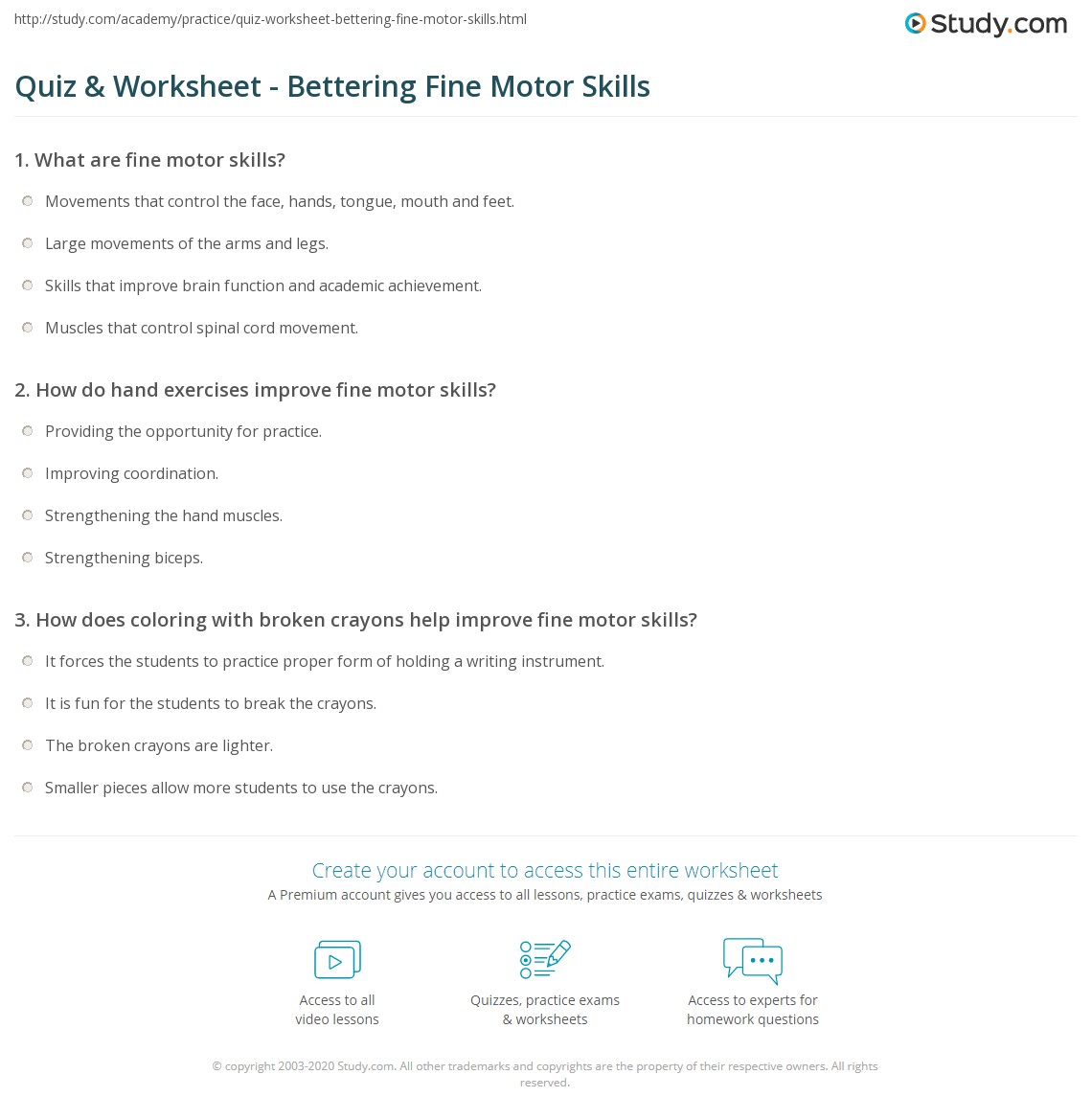 http://study.com/academy/practice/quiz-worksheet-bettering-fine-motor-skills.html

Study.com

Quiz & Worksheet - Bettering Fine Motor Skills

1. What are fine motor skills?

Movements that control the face, hands, tongue, mouth and feet.

Large movements of the arms and legs.

Skills that improve brain function and academic achievement.

Muscles that control spinal cord movement.

2. How do hand exercises improve fine motor skills?

Providing the opportunity for practice.

Improving coordination.

Strengthening the hand muscles.

Strengthening biceps.

3. How does coloring with broken crayons help improve fine motor skills?

It forces the students to practice proper form of holding a writing instrument.

It is fun for the students to break the crayons.

The broken crayons are lighter.

Smaller pieces allow more students to use the crayons.

Create your account to access this entire worksheet

A Premium account gives you access to all lessons, practice exams, quizzes & worksheets

Access to all video lessons

Quizzes, practice exams & worksheets

Access to experts for homework questions

© copyright 2003-2020 Study.com. All other trademarks and copyrights are the property of their respective owners. All rights reserved.